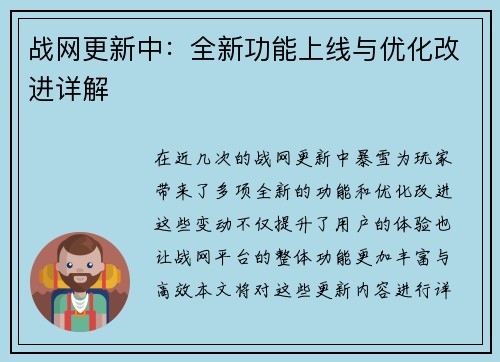 战网更新中：全新功能上线与优化改进详解

在近几次的战网更新中暴雪为玩家带来了多项全新的功能和优化改进这些变动不仅提升了用户的体验也让战网平台的整体功能更加丰富与高效本文将对这些更新内容进行详